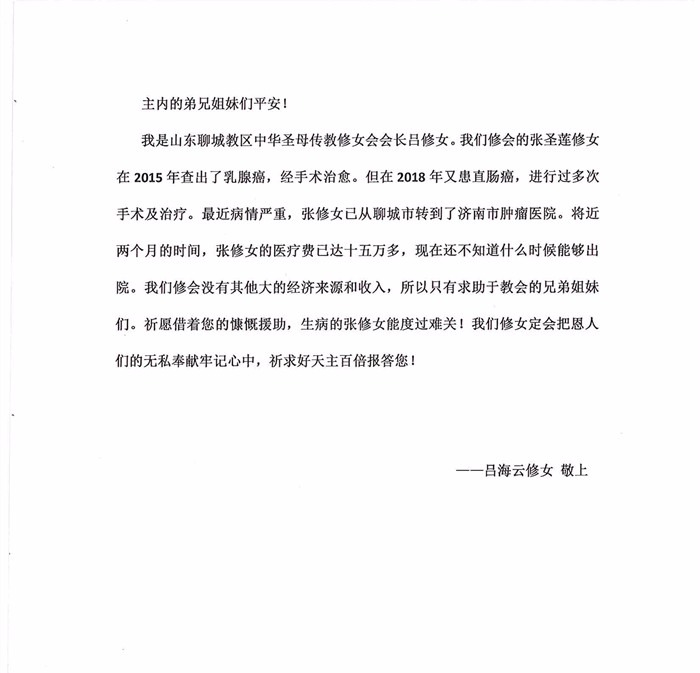 主内的弟兄姐妹们平安！

我是山东聊城教区中华圣母传教修女会会长吕修女。我们修会的张圣莲修女在 2015 年查出了乳腺癌，经手术治愈。但在 2018 年又患直肠癌，进行过多次手术及治疗。最近病情严重，张修女已从聊城市转到了济南市肿瘤医院。将近两个月的时间，张修女的医疗费已达十五万多，现在还不知道什么时候能够出院。我们修会没有其他大的经济来源和收入，所以只有求助于教会的兄弟姐妹们。祈愿借着您的慷慨援助，生病的张修女能度过难关！我们修女定会把恩人们的无私奉献牢记心中，祈求好天主百倍报答您！

——吕海云修女 敬上